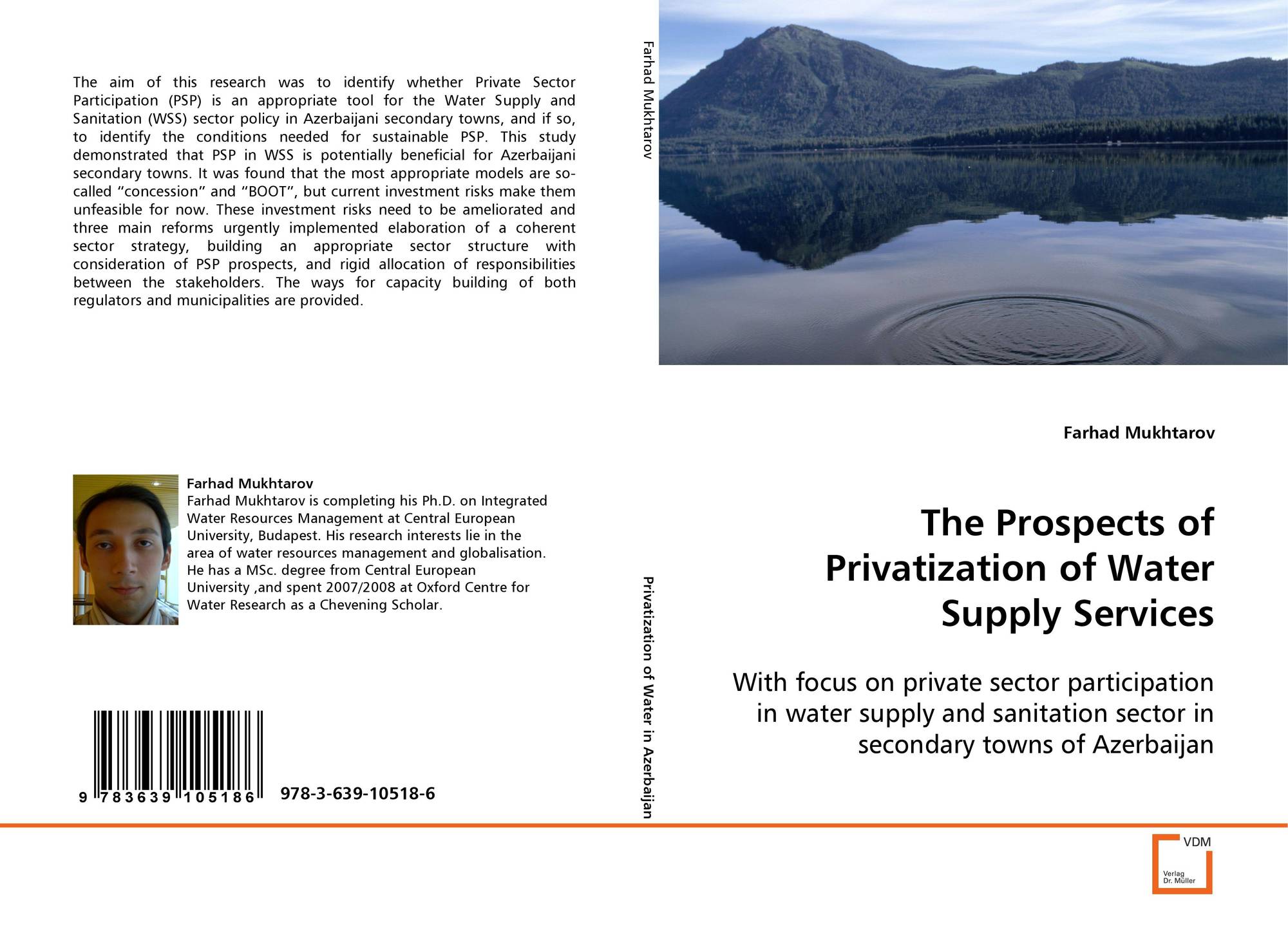 The aim of this research was to identify whether Private Sector Participation (PSP) is an appropriate tool for the Water Supply and Sanitation (WSS) sector policy in Azerbaijani secondary towns, and if so, to identify the conditions needed for sustainable PSP. This study demonstrated that PSP in WSS is potentially beneficial for Azerbaijani secondary towns. It was found that the most appropriate models are so-called "concession" and "BOOT", but current investment risks make them unfeasible for now. These investment risks need to be ameliorated and three main reforms urgently implemented elaboration of a coherent sector strategy, building an appropriate sector structure with consideration of PSP prospects, and rigid allocation of responsibilities between the stakeholders. The ways for capacity building of both regulators and municipalities are provided.

Farhad Mukhtarov
Farhad Mukhtarov is completing his Ph.D. on Integrated Water Resources Management at Central European University, Budapest. His research interests lie in the area of water resources management and globalisation. He has a MSc. degree from Central European University ,and spent 2007/2008 at Oxford Centre for Water Research as a Chevening Scholar.

9 783639 105186 978-3-639-10518-6

Farhad Mukhtarov

Privatization of Water in Azerbaijan

Farhad Mukhtarov

The Prospects of Privatization of Water Supply Services

With focus on private sector participation in water supply and sanitation sector in secondary towns of Azerbaijan

VDM
Verlag
Dr. Müller